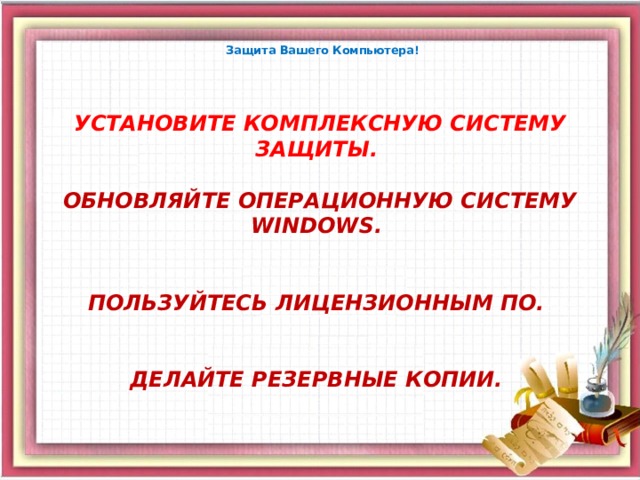 Защита Вашего Компьютера!

УСТАНОВИТЕ КОМПЛЕКСНУЮ СИСТЕМУ ЗАЩИТЫ.

ОБНОВЛЯЙТЕ ОПЕРАЦИОННУЮ СИСТЕМУ WINDOWS.

ПОЛЬЗУЙТЕСЬ ЛИЦЕНЗИОННЫМ ПО.

ДЕЛАЙТЕ РЕЗЕРВНЫЕ КОПИИ.